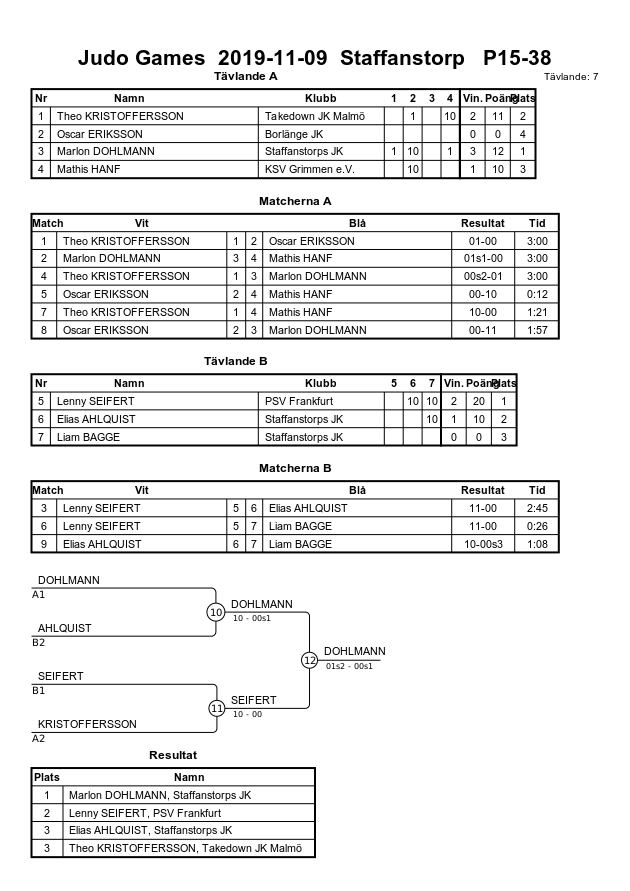 Judo Games 2019-11-09 Staffanstorp P15-38

Tävlande A

Tävlande: 7

| Nr | Namn | Klubb | 1 | 2 | 3 | 4 | Vin. | Poäng | Plats |
|---|---|---|---|---|---|---|---|---|---|
| 1 | Theo KRISTOFFERSSON | Takedown JK Malmö | | 1 | | 10 | 2 | 11 | 2 |
| 2 | Oscar ERIKSSON | Borlänge JK | | | | | 0 | 0 | 4 |
| 3 | Marlon DOHLMANN | Staffanstorps JK | 1 | 10 | | 1 | 3 | 12 | 1 |
| 4 | Mathis HANF | KSV Grimmen e.V. | | 10 | | | 1 | 10 | 3 |

Matcherna A

| Match | Vit | | | Blå | Resultat | Tid |
|---|---|---|---|---|---|---|
| 1 | Theo KRISTOFFERSSON | 1 | 2 | Oscar ERIKSSON | 01-00 | 3:00 |
| 2 | Marlon DOHLMANN | 3 | 4 | Mathis HANF | 01s1-00 | 3:00 |
| 4 | Theo KRISTOFFERSSON | 1 | 3 | Marlon DOHLMANN | 00s2-01 | 3:00 |
| 5 | Oscar ERIKSSON | 2 | 4 | Mathis HANF | 00-10 | 0:12 |
| 7 | Theo KRISTOFFERSSON | 1 | 4 | Mathis HANF | 10-00 | 1:21 |
| 8 | Oscar ERIKSSON | 2 | 3 | Marlon DOHLMANN | 00-11 | 1:57 |

Tävlande B

| Nr | Namn | Klubb | 5 | 6 | 7 | Vin. | Poäng | Plats |
|---|---|---|---|---|---|---|---|---|
| 5 | Lenny SEIFERT | PSV Frankfurt | | 10 | 10 | 2 | 20 | 1 |
| 6 | Elias AHLQUIST | Staffanstorps JK | | | 10 | 1 | 10 | 2 |
| 7 | Liam BAGGE | Staffanstorps JK | | | | 0 | 0 | 3 |

Matcherna B

| Match | Vit | | | Blå | Resultat | Tid |
|---|---|---|---|---|---|---|
| 3 | Lenny SEIFERT | 5 | 6 | Elias AHLQUIST | 11-00 | 2:45 |
| 6 | Lenny SEIFERT | 5 | 7 | Liam BAGGE | 11-00 | 0:26 |
| 9 | Elias AHLQUIST | 6 | 7 | Liam BAGGE | 10-00s3 | 1:08 |

DOHLMANN
A1
AHLQUIST
B2
10
DOHLMANN
10 - 00s1
SEIFERT
B1
KRISTOFFERSSON
A2
11
SEIFERT
10 - 00
12
DOHLMANN
01s2 - 00s1

Resultat

| Plats | Namn |
|---|---|
| 1 | Marlon DOHLMANN, Staffanstorps JK |
| 2 | Lenny SEIFERT, PSV Frankfurt |
| 3 | Elias AHLQUIST, Staffanstorps JK |
| 3 | Theo KRISTOFFERSSON, Takedown JK Malmö |